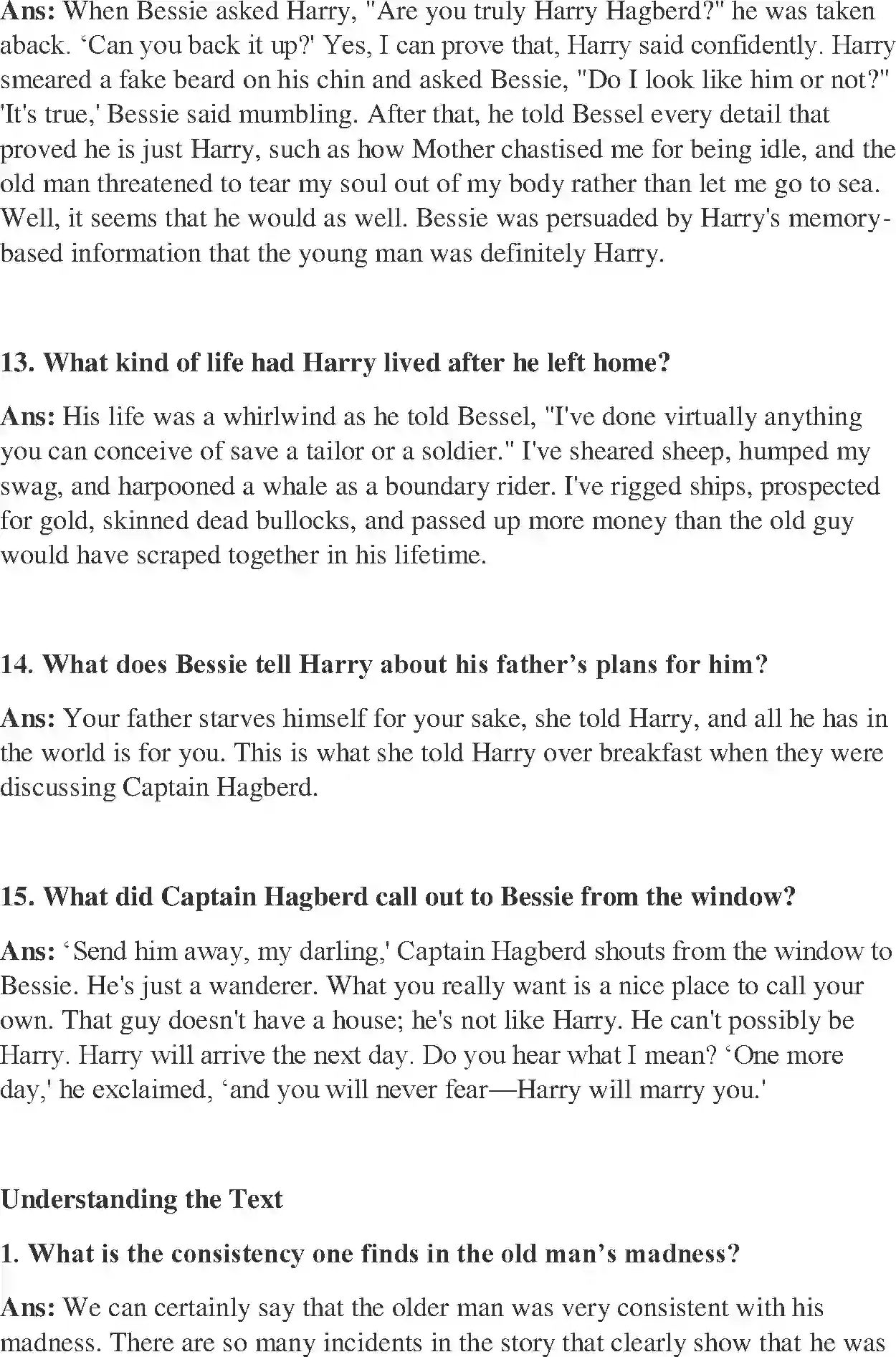 Ans: When Bessie asked Harry, "Are you truly Harry Hagberd?" he was taken aback. 'Can you back it up?' Yes, I can prove that, Harry said confidently. Harry smeared a fake beard on his chin and asked Bessie, "Do I look like him or not?" 'It's true,' Bessie said mumbling. After that, he told Bessel every detail that proved he is just Harry, such as how Mother chastised me for being idle, and the old man threatened to tear my soul out of my body rather than let me go to sea. Well, it seems that he would as well. Bessie was persuaded by Harry's memory-based information that the young man was definitely Harry.

13. What kind of life had Harry lived after he left home?

Ans: His life was a whirlwind as he told Bessel, "I've done virtually anything you can conceive of save a tailor or a soldier." I've sheared sheep, humped my swag, and harpooned a whale as a boundary rider. I've rigged ships, prospected for gold, skinned dead bullocks, and passed up more money than the old guy would have scraped together in his lifetime.

14. What does Bessie tell Harry about his father's plans for him?

Ans: Your father starves himself for your sake, she told Harry, and all he has in the world is for you. This is what she told Harry over breakfast when they were discussing Captain Hagberd.

15. What did Captain Hagberd call out to Bessie from the window?

Ans: 'Send him away, my darling,' Captain Hagberd shouts from the window to Bessie. He's just a wanderer. What you really want is a nice place to call your own. That guy doesn't have a house; he's not like Harry. He can't possibly be Harry. Harry will arrive the next day. Do you hear what I mean? 'One more day,' he exclaimed, 'and you will never fear—Harry will marry you.'

Understanding the Text

1. What is the consistency one finds in the old man's madness?

Ans: We can certainly say that the older man was very consistent with his madness. There are so many incidents in the story that clearly show that he was